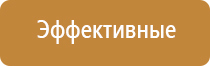 Эффективные